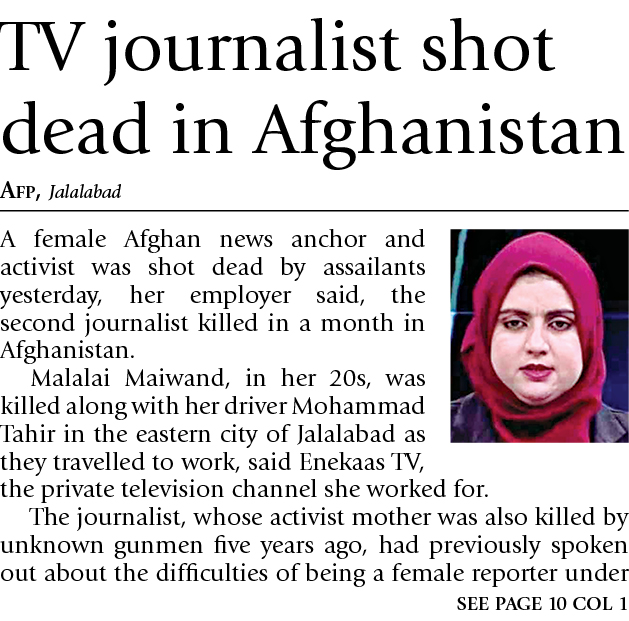 TV journalist shot dead in Afghanistan

AFP, Jalalabad

A female Afghan news anchor and activist was shot dead by assailants yesterday, her employer said, the second journalist killed in a month in Afghanistan.

Malalai Maiwand, in her 20s, was killed along with her driver Mohammad Tahir in the eastern city of Jalalabad as they travelled to work, said Enekaas TV, the private television channel she worked for.

The journalist, whose activist mother was also killed by unknown gunmen five years ago, had previously spoken out about the difficulties of being a female reporter under

SEE PAGE 10 COL 1